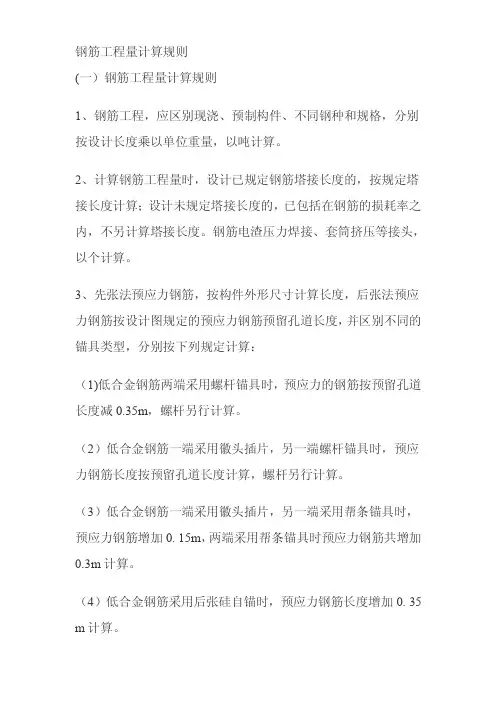 钢筋工程量计算规则

(一）钢筋工程量计算规则

1、钢筋工程，应区别现浇、预制构件、不同钢种和规格，分别按设计长度乘以单位重量，以吨计算。

2、计算钢筋工程量时，设计已规定钢筋塔接长度的，按规定塔接长度计算；设计未规定塔接长度的，已包括在钢筋的损耗率之内，不另计算塔接长度。钢筋电渣压力焊接、套筒挤压等接头，以个计算。

3、先张法预应力钢筋，按构件外形尺寸计算长度，后张法预应力钢筋按设计图规定的预应力钢筋预留孔道长度，并区别不同的锚具类型，分别按下列规定计算：

（1)低合金钢筋两端采用螺杆锚具时，预应力的钢筋按预留孔道长度减 0.35m，螺杆另行计算。

（2）低合金钢筋一端采用徽头插片，另一端螺杆锚具时，预应力钢筋长度按预留孔道长度计算，螺杆另行计算。

（3）低合金钢筋一端采用徽头插片，另一端采用帮条锚具时，预应力钢筋增加 0. 15m，两端采用帮条锚具时预应力钢筋共增加 0.3m 计算。

（4）低合金钢筋采用后张硅自锚时，预应力钢筋长度增加 0. 35 m 计算。